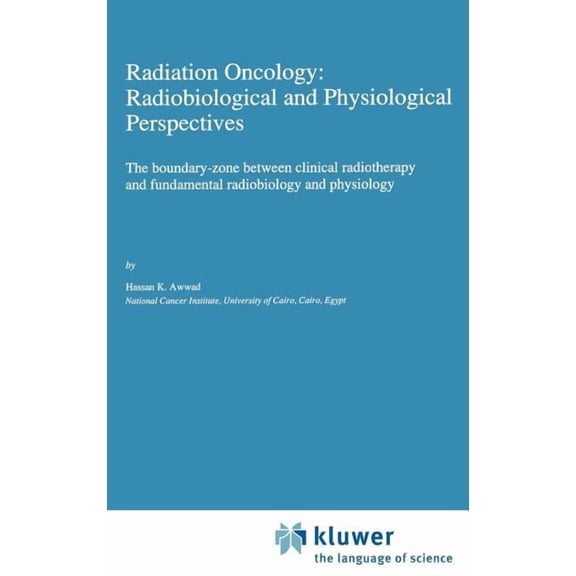 Radiation Oncology: Radiobiological and Physiological Perspectives

The boundary-zone between clinical radiotherapy and fundamental radiobiology and physiology

by

Hassan K. Awwad
National Cancer Institute, University of Cairo, Cairo, Egypt

kluwer
the language of science